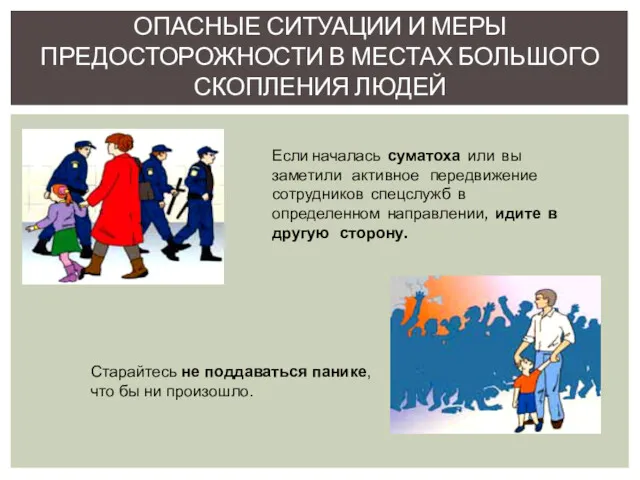 ОПАСНЫЕ СИТУАЦИИ И МЕРЫ ПРЕДОСТОРОЖНОСТИ В МЕСТАХ БОЛЬШОГО СКОПЛЕНИЯ ЛЮДЕЙ

Если началась суматоха или вы заметили активное передвижение сотрудников спецслужб в определенном направлении, идите в другую сторону.

Старайтесь не поддаваться панике, что бы ни произошло.